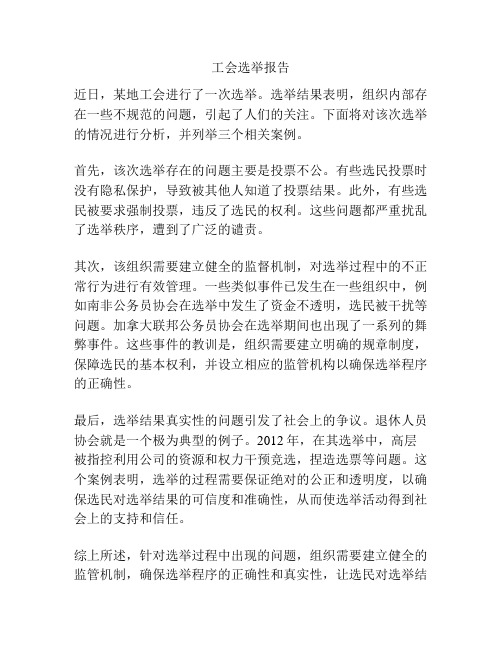 工会选举报告

近日，某地工会进行了一次选举。选举结果表明，组织内部存在一些不规范的问题，引起了人们的关注。下面将对该次选举的情况进行分析，并列举三个相关案例。

首先，该次选举存在的问题主要是投票不公。有些选民投票时没有隐私保护，导致被其他人知道了投票结果。此外，有些选民被要求强制投票，违反了选民的权利。这些问题都严重扰乱了选举秩序，遭到了广泛的谴责。

其次，该组织需要建立健全的监督机制，对选举过程中的不正常行为进行有效管理。一些类似事件已发生在一些组织中，例如南非公务员协会在选举中发生了资金不透明，选民被干扰等问题。加拿大联邦公务员协会在选举期间也出现了一系列的舞弊事件。这些事件的教训是，组织需要建立明确的规章制度，保障选民的基本权利，并设立相应的监管机构以确保选举程序的正确性。

最后，选举结果真实性的问题引发了社会上的争议。退休人员协会就是一个极为典型的例子。2012 年，在其选举中，高层被指控利用公司的资源和权力干预竞选，捏造选票等问题。这个案例表明，选举的过程需要保证绝对的公正和透明度，以确保选民对选举结果的可信度和准确性，从而使选举活动得到社会上的支持和信任。

综上所述，针对选举过程中出现的问题，组织需要建立健全的监管机制，确保选举程序的正确性和真实性，让选民对选举结